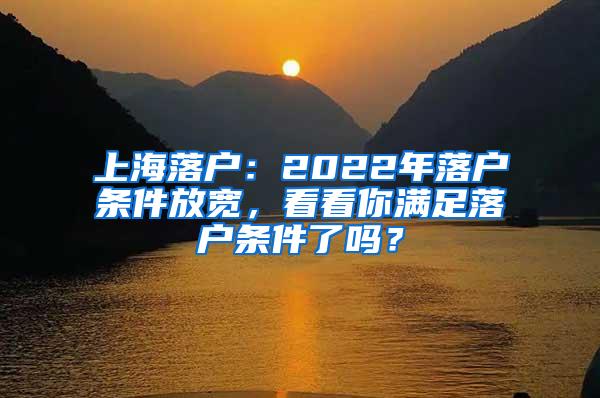 上海落户：2022年落户条件放宽，看看你满足落户条件了吗？